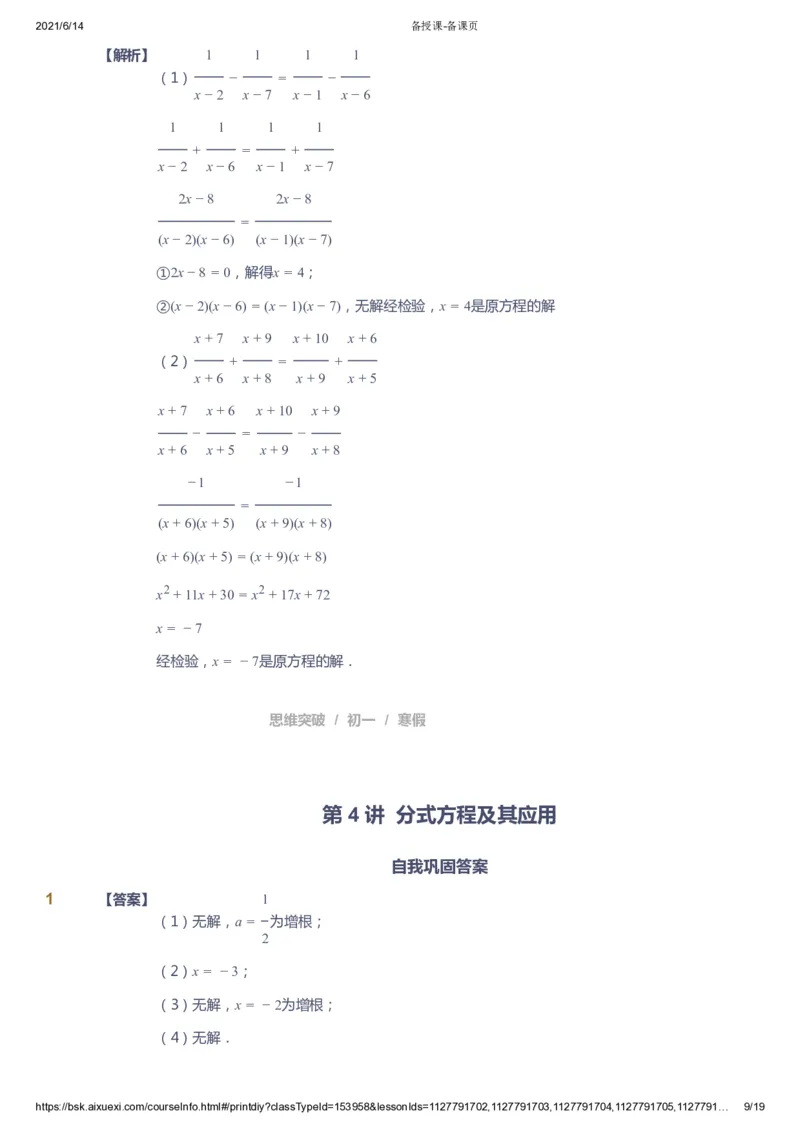 2021/6/14 备授课-备课页

【解析】

（1）$\frac{1}{x-2}-\frac{1}{x-7}=\frac{1}{x-1}-\frac{1}{x-6}$

$\frac{1}{x-2}+\frac{1}{x-6}=\frac{1}{x-1}+\frac{1}{x-7}$

$\frac{2x-8}{(x-2)(x-6)}=\frac{2x-8}{(x-1)(x-7)}$

①$2x-8=0$，解得$x=4$；

②$(x-2)(x-6)=(x-1)(x-7)$，无解经检验，$x=4$是原方程的解

（2）$\frac{x+7}{x+6}+\frac{x+9}{x+8}=\frac{x+10}{x+9}+\frac{x+6}{x+5}$

$\frac{x+7}{x+6}-\frac{x+6}{x+5}=\frac{x+10}{x+9}-\frac{x+9}{x+8}$

$\frac{-1}{(x+6)(x+5)}=\frac{-1}{(x+9)(x+8)}$

$(x+6)(x+5)=(x+9)(x+8)$

$x^2+11x+30=x^2+17x+72$

$x=-7$

经检验，$x=-7$是原方程的解．

思维突破 / 初一 / 寒假

第 4 讲 分式方程及其应用

自我巩固答案

1 【答案】

（1）无解，$a=\frac{1}{2}$为增根；

（2）$x=-3$；

（3）无解，$x=-2$为增根；

（4）无解．

https://bsk.aixuexi.com/courseInfo.html#/printdiy?classTypeId=153958&lessonIds=1127791702,1127791703,1127791704,1127791705,1127791… 9/19